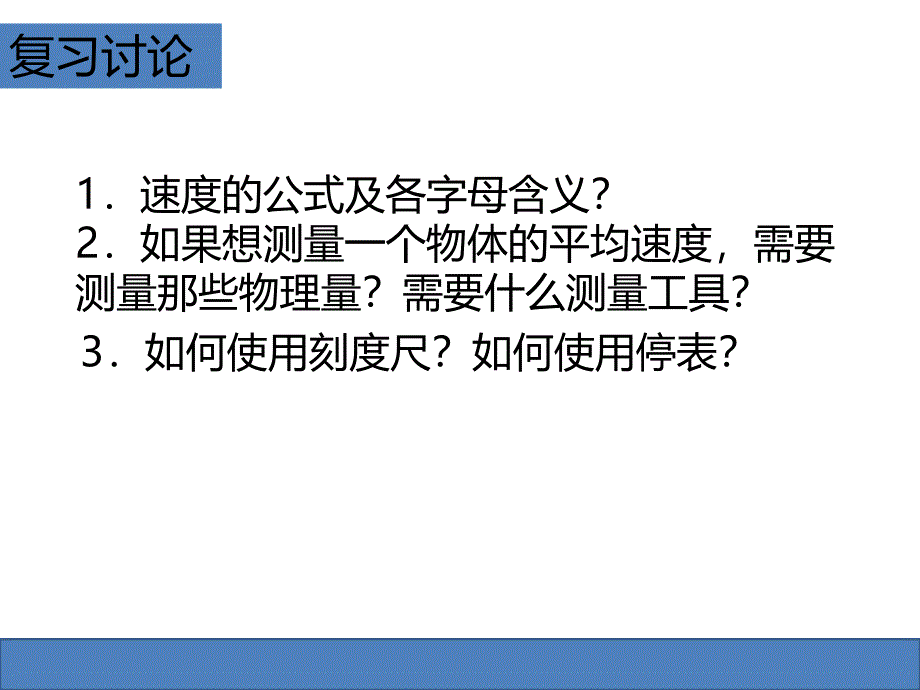 复习讨论

1．速度的公式及各字母含义?
2．如果想测量一个物体的平均速度，需要测量那些物理量？需要什么测量工具?
3．如何使用刻度尺？如何使用停表?